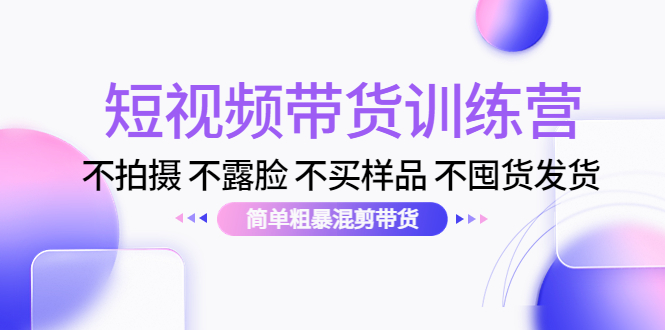 短视频带货训练营

不拍摄 不露脸 不买样品 不囤货发货

简单粗暴混剪带货